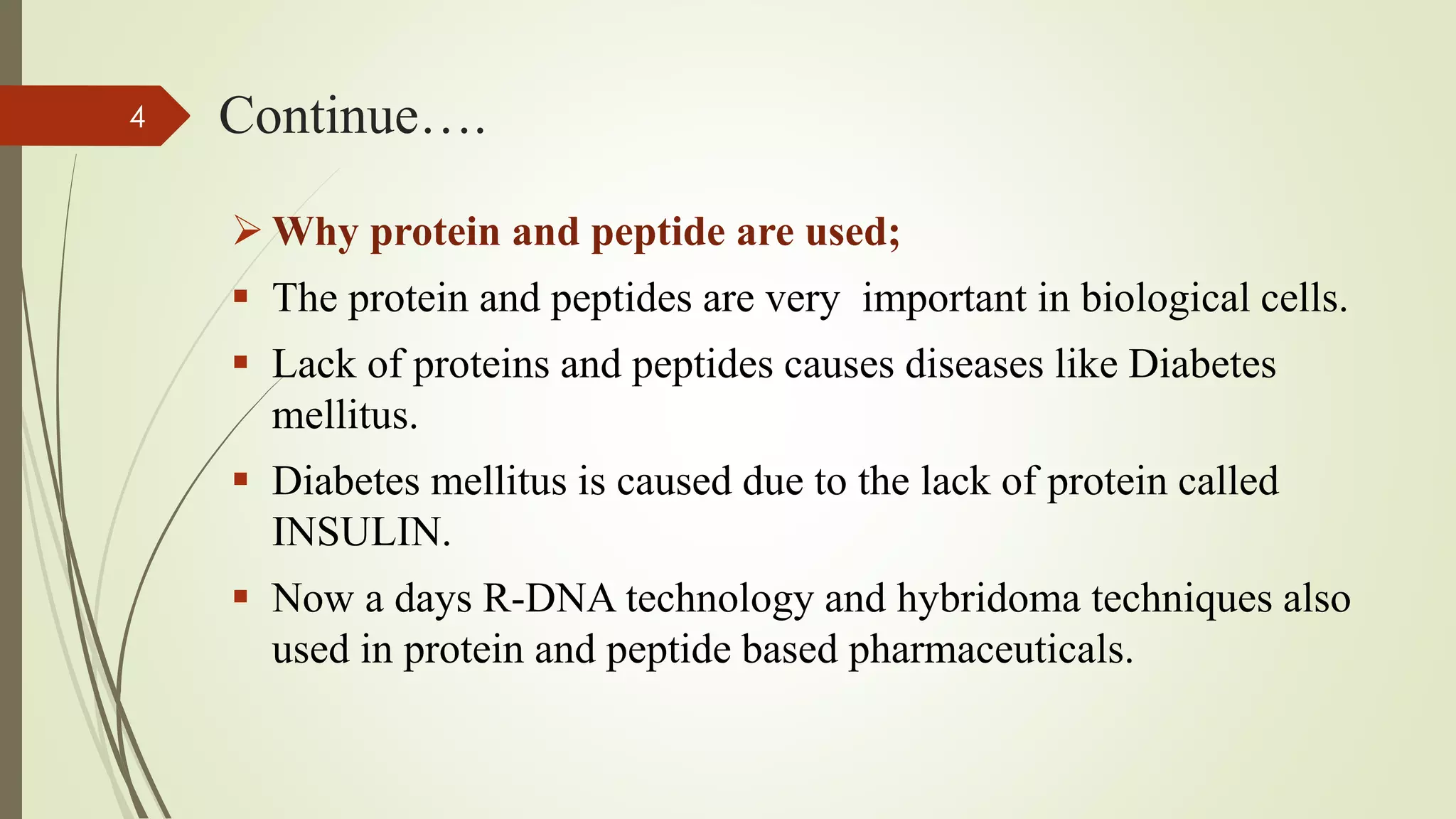 4

Continue….

➢ Why protein and peptide are used;

▪ The protein and peptides are very important in biological cells.

▪ Lack of proteins and peptides causes diseases like Diabetes mellitus.

▪ Diabetes mellitus is caused due to the lack of protein called INSULIN.

▪ Now a days R-DNA technology and hybridoma techniques also used in protein and peptide based pharmaceuticals.